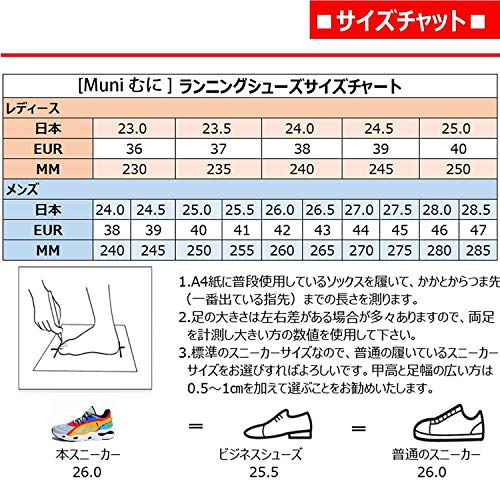 ■サイズチャット■

[Muni むに ] ランニングシューズサイズチャート

レディース

| 日本 | 23.0 | 23.5 | 24.0 | 24.5 | 25.0 |
|---|---|---|---|---|---|
| EUR | 36 | 37 | 38 | 39 | 40 |
| MM | 230 | 235 | 240 | 245 | 250 |

メンズ

| 日本 | 24.0 | 24.5 | 25.0 | 25.5 | 26.0 | 26.5 | 27.0 | 27.5 | 28.0 | 28.5 |
|---|---|---|---|---|---|---|---|---|---|---|
| EUR | 38 | 39 | 40 | 41 | 42 | 43 | 44 | 45 | 46 | 47 |
| MM | 240 | 245 | 250 | 255 | 260 | 265 | 270 | 275 | 280 | 285 |

1.A4紙に普段使用しているソックスを履いて、かかとからつま先（一番出ている指先）までの長さを測ります。
2.足の大きさは左右差がある場合が多々ありますので、両足を計測し大きい方の数値を使用して下さい。
3.標準のスニーカーサイズなので、普通の履いているスニーカーサイズをお選びすればよろしいです。甲高と足幅の広い方は0.5～1㎝を加えて選ぶことをお勧めいたします。

本スニーカー 26.0 = ビジネスシューズ 25.5 = 普通のスニーカー 26.0